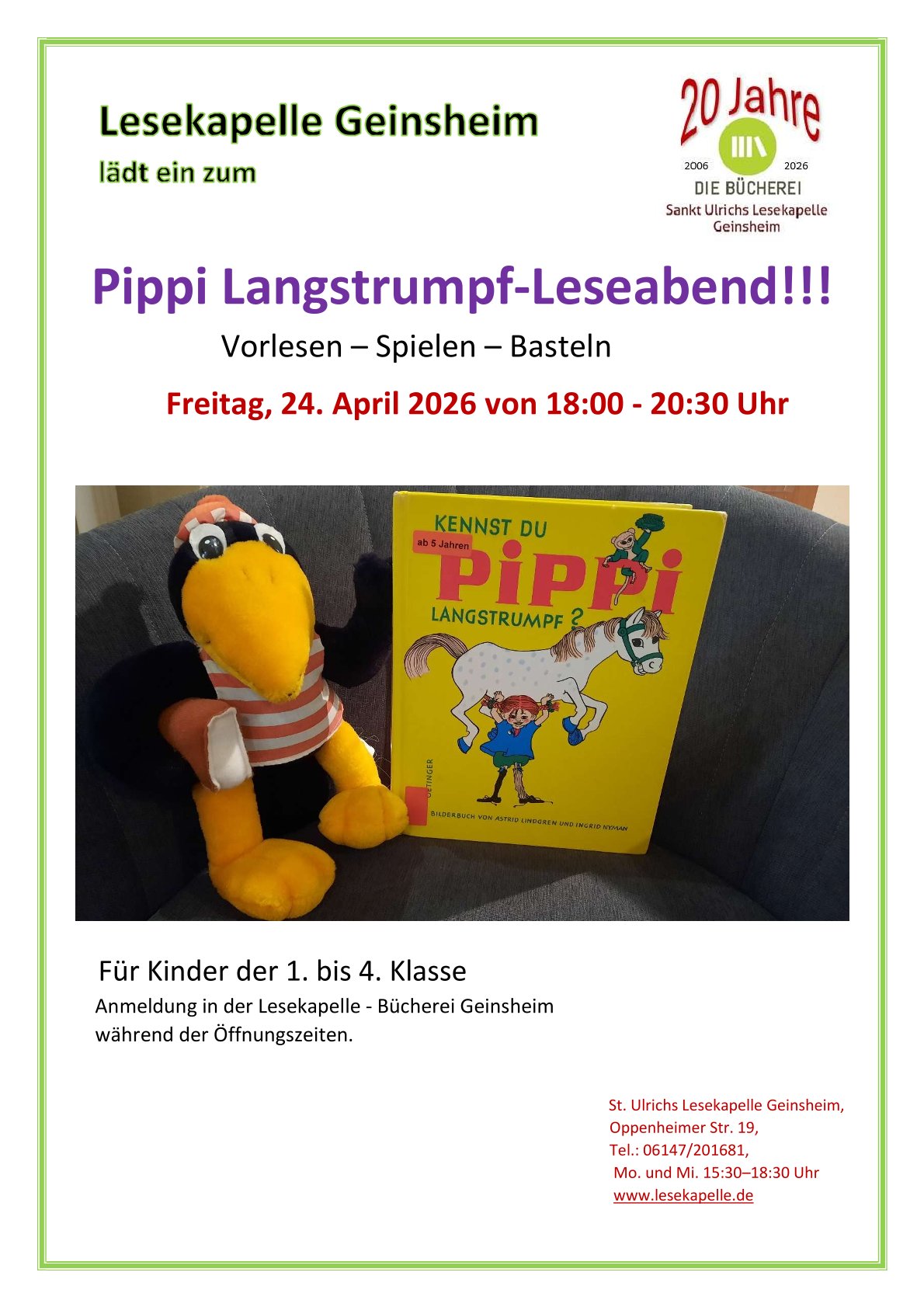 Lesekapelle Geinsheim
lädt ein zum

20 Jahre
2006 2026
DIE BÜCHEREI
Sankt Ulrichs Lesekapelle
Geinsheim

Pippi Langstrumpf-Leseabend!!!
Vorlesen – Spielen – Basteln
Freitag, 24. April 2026 von 18:00 - 20:30 Uhr

KENNST DU
ab 5 Jahren
PIPPI
LANGSTRUMPF ?
OETINGER
BILDERBUCH VON ASTRID LINDGREN UND INGRID NYMAN

Für Kinder der 1. bis 4. Klasse
Anmeldung in der Lesekapelle - Bücherei Geinsheim während der Öffnungszeiten.

St. Ulrichs Lesekapelle Geinsheim,
Oppenheimer Str. 19,
Tel.: 06147/201681,
Mo. und Mi. 15:30–18:30 Uhr
www.lesekapelle.de